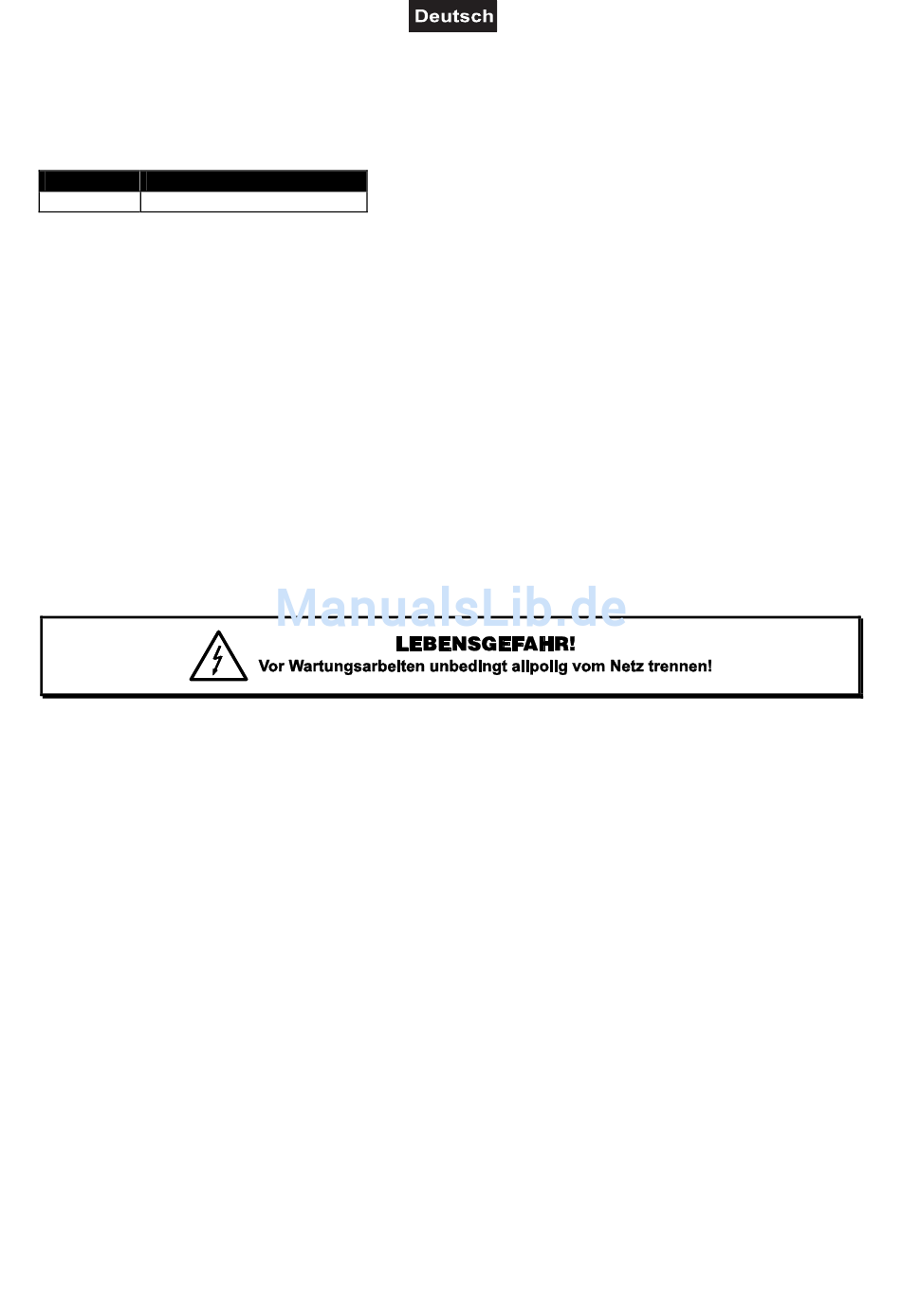 Deutsch

ManualsLib.de

LEBENSGEFAHR!
Vor Wartungsarbeiten unbedingt allpolig vom Netz trennen!